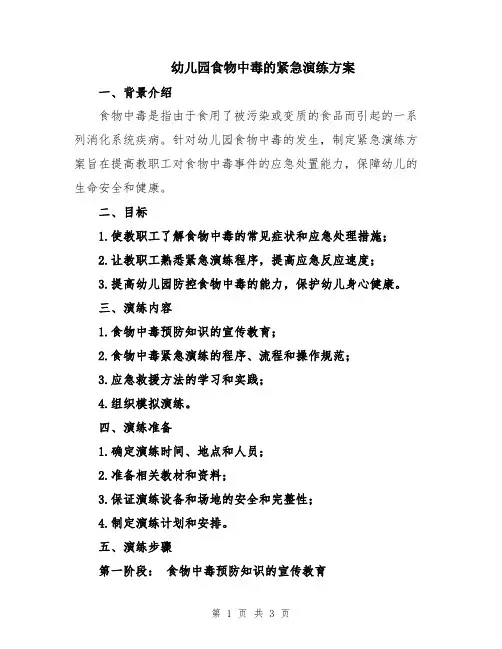 幼儿园食物中毒的紧急演练方案

一、背景介绍

食物中毒是指由于食用了被污染或变质的食品而引起的一系列消化系统疾病。针对幼儿园食物中毒的发生，制定紧急演练方案旨在提高教职工对食物中毒事件的应急处置能力，保障幼儿的生命安全和健康。

二、目标

1.使教职工了解食物中毒的常见症状和应急处理措施；

2.让教职工熟悉紧急演练程序，提高应急反应速度；

3.提高幼儿园防控食物中毒的能力，保护幼儿身心健康。

三、演练内容

1.食物中毒预防知识的宣传教育；

2.食物中毒紧急演练的程序、流程和操作规范；

3.应急救援方法的学习和实践；

4.组织模拟演练。

四、演练准备

1.确定演练时间、地点和人员；

2.准备相关教材和资料；

3.保证演练设备和场地的安全和完整性；

4.制定演练计划和安排。

五、演练步骤

第一阶段： 食物中毒预防知识的宣传教育

第 1 页 共 3 页